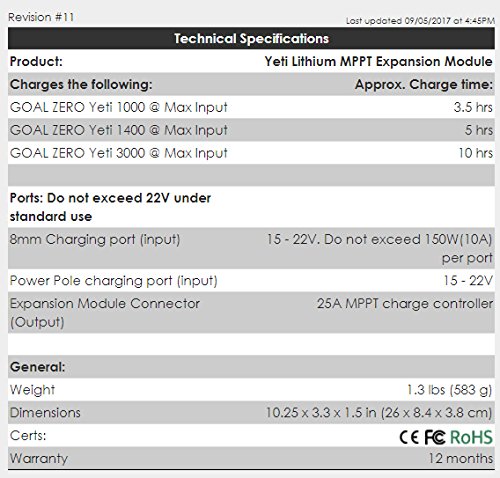 Revision #11

Last updated 09/05/2017 at 4:45PM

| Technical Specifications | |
|---|---|
| Product: | Yeti Lithium MPPT Expansion Module |
| Charges the following: | Approx. Charge time: |
| GOAL ZERO Yeti 1000 @ Max Input | 3.5 hrs |
| GOAL ZERO Yeti 1400 @ Max Input | 5 hrs |
| GOAL ZERO Yeti 3000 @ Max Input | 10 hrs |
| | |
| Ports: Do not exceed 22V under standard use | |
| 8mm Charging port (input) | 15 - 22V. Do not exceed 150W(10A) per port |
| Power Pole charging port (input) | 15 - 22V |
| Expansion Module Connector (Output) | 25A MPPT charge controller |
| | |
| General: | |
| Weight | 1.3 lbs (583 g) |
| Dimensions | 10.25 x 3.3 x 1.5 in (26 x 8.4 x 3.8 cm) |
| Certs: | CE FC RoHS |
| Warranty | 12 months |